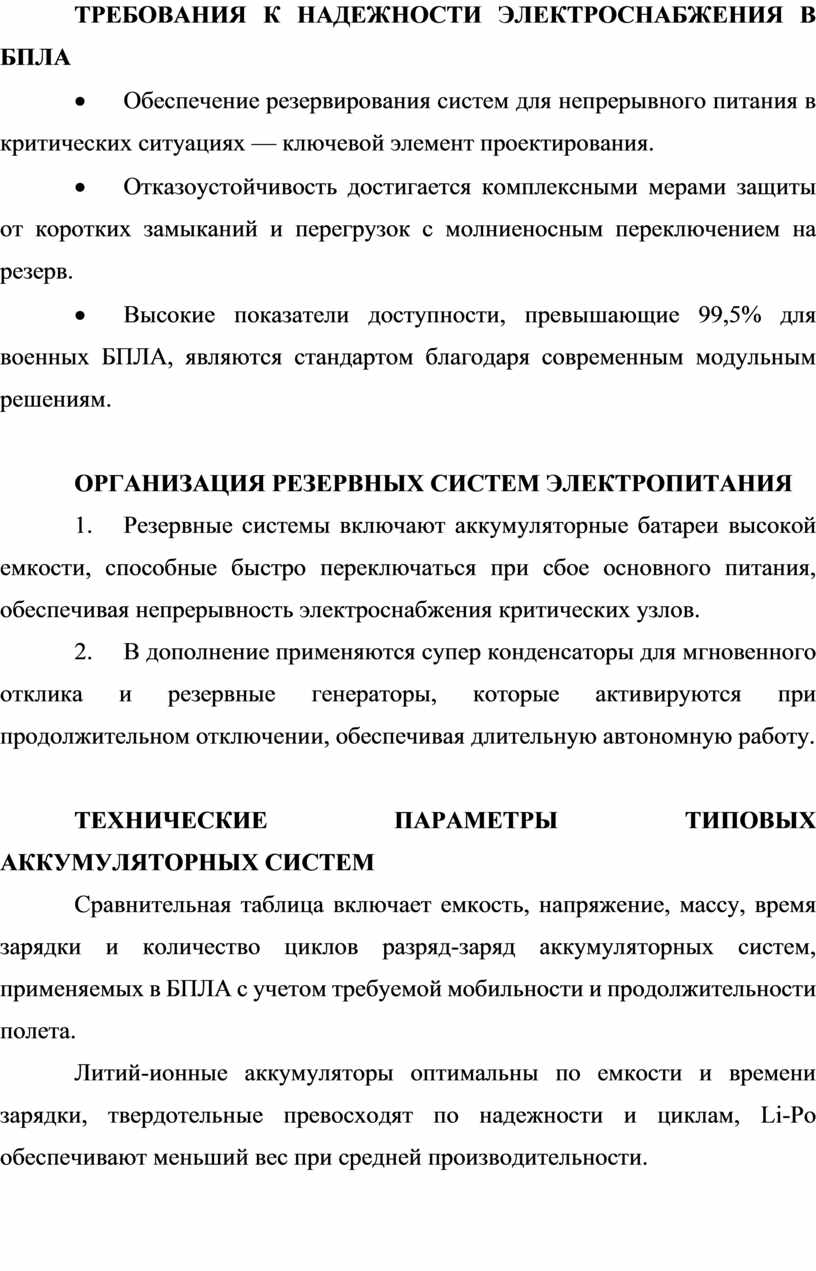 ТРЕБОВАНИЯ К НАДЕЖНОСТИ ЭЛЕКТРОСНАБЖЕНИЯ В БПЛА

• Обеспечение резервирования систем для непрерывного питания в критических ситуациях — ключевой элемент проектирования.

• Отказоустойчивость достигается комплексными мерами защиты от коротких замыканий и перегрузок с молниеносным переключением на резерв.

• Высокие показатели доступности, превышающие 99,5% для военных БПЛА, являются стандартом благодаря современным модульным решениям.

ОРГАНИЗАЦИЯ РЕЗЕРВНЫХ СИСТЕМ ЭЛЕКТРОПИТАНИЯ

1. Резервные системы включают аккумуляторные батареи высокой емкости, способные быстро переключаться при сбое основного питания, обеспечивая непрерывность электроснабжения критических узлов.

2. В дополнение применяются супер конденсаторы для мгновенного отклика и резервные генераторы, которые активируются при продолжительном отключении, обеспечивая длительную автономную работу.

ТЕХНИЧЕСКИЕ ПАРАМЕТРЫ ТИПОВЫХ АККУМУЛЯТОРНЫХ СИСТЕМ

Сравнительная таблица включает емкость, напряжение, массу, время зарядки и количество циклов разряд-заряд аккумуляторных систем, применяемых в БПЛА с учетом требуемой мобильности и продолжительности полета.

Литий-ионные аккумуляторы оптимальны по емкости и времени зарядки, твердотельные превосходят по надежности и циклам, Li-Po обеспечивают меньший вес при средней производительности.